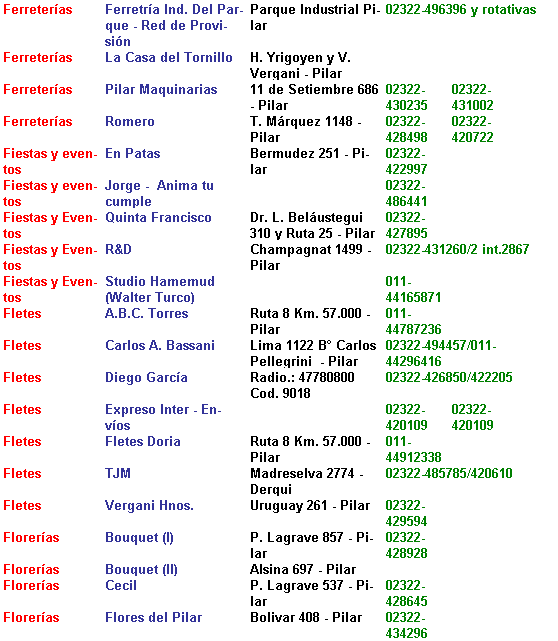 | | | | | |
|---|---|---|---|---|
| Ferreterías | Ferretría Ind. Del Parque - Red de Provisión | Parque Industrial Pilar | 02322-496396 y rotativas | |
| Ferreterías | La Casa del Tornillo | H. Yrigoyen y V. Vergani - Pilar | | |
| Ferreterías | Pilar Maquinarias | 11 de Setiembre 686 - Pilar | 02322-430235 | 02322-431002 |
| Ferreterías | Romero | T. Márquez 1148 - Pilar | 02322-428498 | 02322-420722 |
| Fiestas y eventos | En Patas | Bermudez 251 - Pilar | 02322-422997 | |
| Fiestas y eventos | Jorge - Anima tu cumple | | 02322-486441 | |
| Fiestas y Eventos | Quinta Francisco | Dr. L. Beláustegui 310 y Ruta 25 - Pilar | 02322-427895 | |
| Fiestas y Eventos | R&D | Champagnat 1499 - Pilar | 02322-431260/2 int.2867 | |
| Fiestas y Eventos | Studio Hamemud (Walter Turco) | | 011-44165871 | |
| Fletes | A.B.C. Torres | Ruta 8 Km. 57.000 - Pilar | 011-44787236 | |
| Fletes | Carlos A. Bassani | Lima 1122 B° Carlos Pellegrini - Pilar | 02322-494457/011-44296416 | |
| Fletes | Diego García | Radio.: 47780800 Cod. 9018 | 02322-426850/422205 | |
| Fletes | Expreso Inter - Envíos | | 02322-420109 | 02322-420109 |
| Fletes | Fletes Doria | Ruta 8 Km. 57.000 - Pilar | 011-44912338 | |
| Fletes | TJM | Madreselva 2774 - Derqui | 02322-485785/420610 | |
| Fletes | Vergani Hnos. | Uruguay 261 - Pilar | 02322-429594 | |
| Florerías | Bouquet (I) | P. Lagrave 857 - Pilar | 02322-428928 | |
| Florerías | Bouquet (II) | Alsina 697 - Pilar | | |
| Florerías | Cecil | P. Lagrave 537 - Pilar | 02322-428645 | |
| Florerías | Flores del Pilar | Bolivar 408 - Pilar | 02322-434296 | |